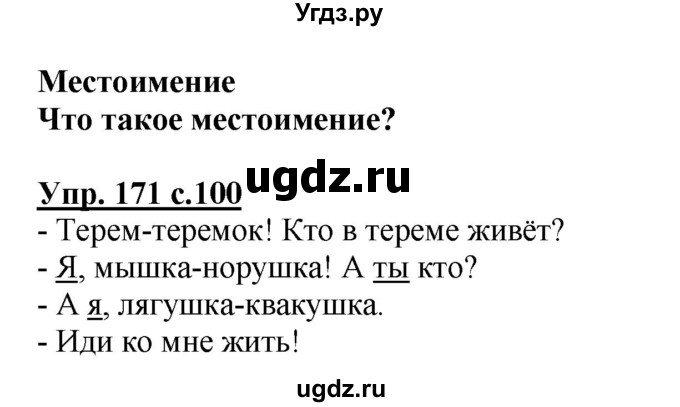 Угдз.ру

Местоимение
Что такое местоимение?

Упр. 171 с.100 ugdz.ru
- Терем-теремок! Кто в тереме живёт?
- Я, мышка-норушка! А ты кто?
- А я, лягушка-квакушка.
- Иди ко мне жить!

ugdz.ru